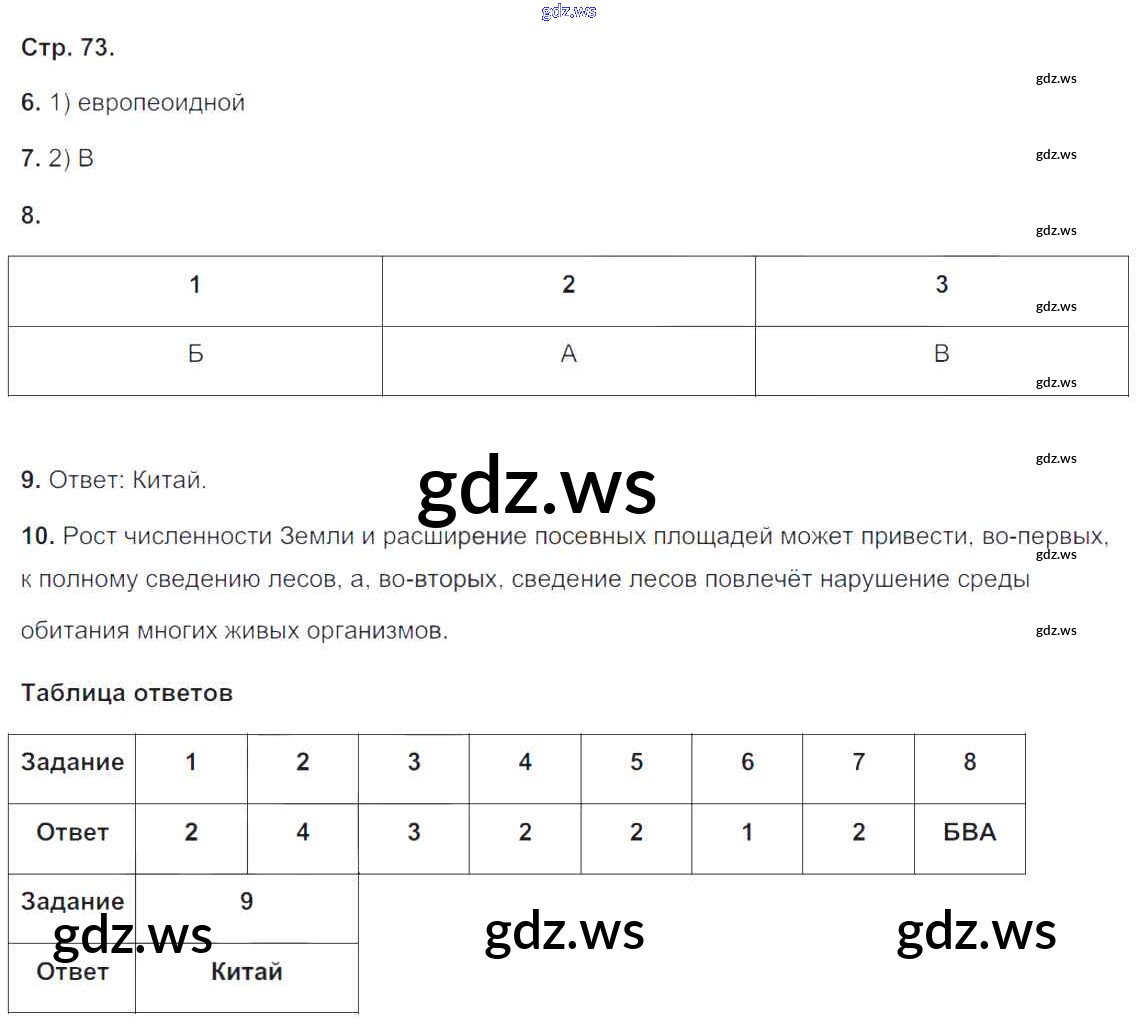 Стр. 73.

6. 1) европеоидной

7. 2) В

8.

| 1 | 2 | 3 |
|---|---|---|
| Б | А | В |

9. Ответ: Китай.

10. Рост численности Земли и расширение посевных площадей может привести, во-первых, к полному сведению лесов, а, во-вторых, сведение лесов повлечёт нарушение среды обитания многих живых организмов.

Таблица ответов

| Задание | 1 | 2 | 3 | 4 | 5 | 6 | 7 | 8 |
|---|---|---|---|---|---|---|---|---|
| Ответ | 2 | 4 | 3 | 2 | 2 | 1 | 2 | БВА |

| Задание | 9 |
|---|---|
| Ответ | Китай |

gdz.ws